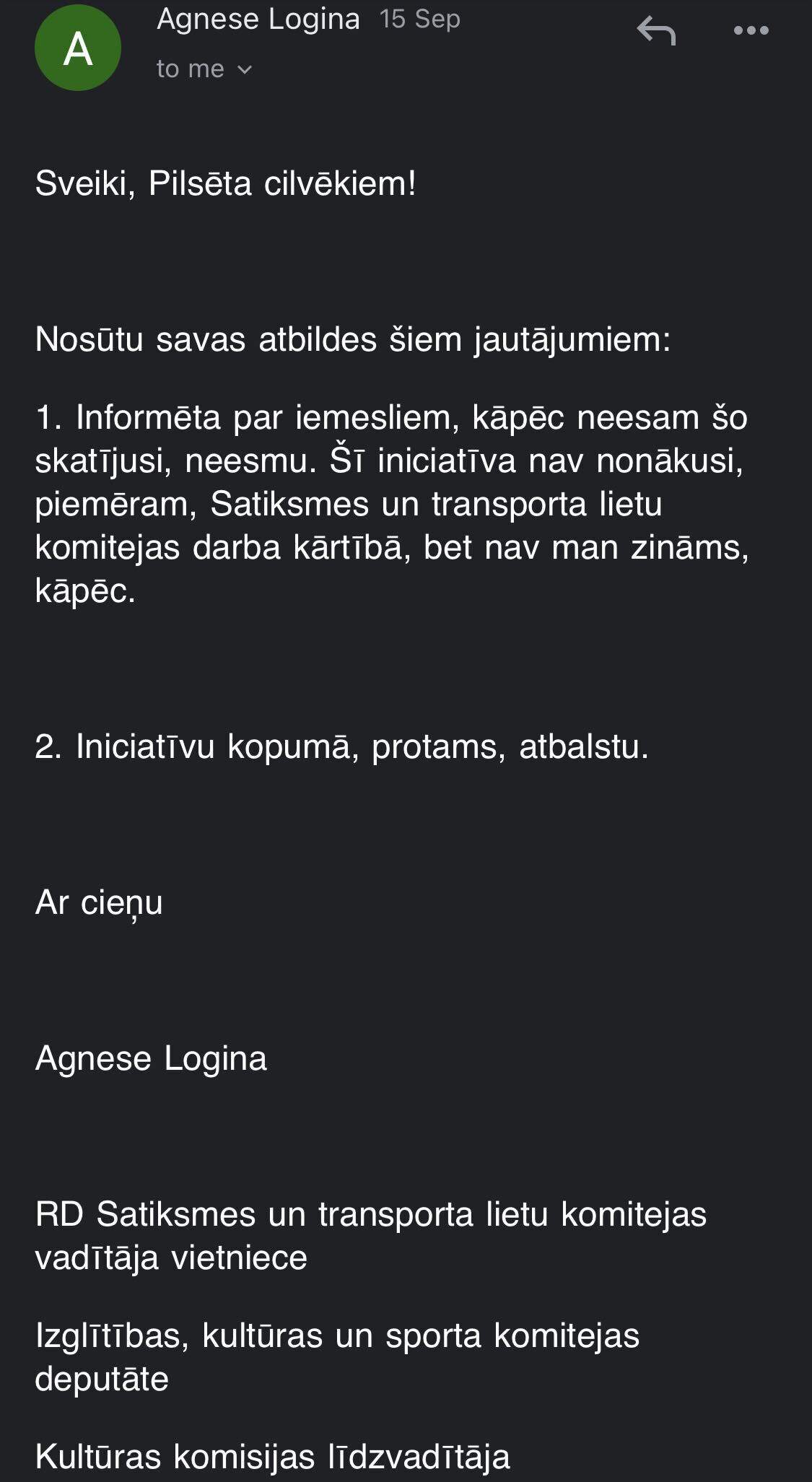 A

Agnese Logina 15 Sep

to me

Sveiki, Pilsēta cilvēkiem!

Nosūtu savas atbildes šiem jautājumiem:

1. Informēta par iemesliem, kāpēc neesam šo skatījusi, neesmu. Šī iniciatīva nav nonākusi, piemēram, Satiksmes un transporta lietu komitejas darba kārtībā, bet nav man zināms, kāpēc.

2. Iniciatīvu kopumā, protams, atbalstu.

Ar cieņu

Agnese Logina

RD Satiksmes un transporta lietu komitejas vadītāja vietniece

Izglītības, kultūras un sporta komitejas deputāte

Kultūras komisijas līdzvadītāja